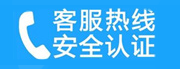 客服热线
安全认证